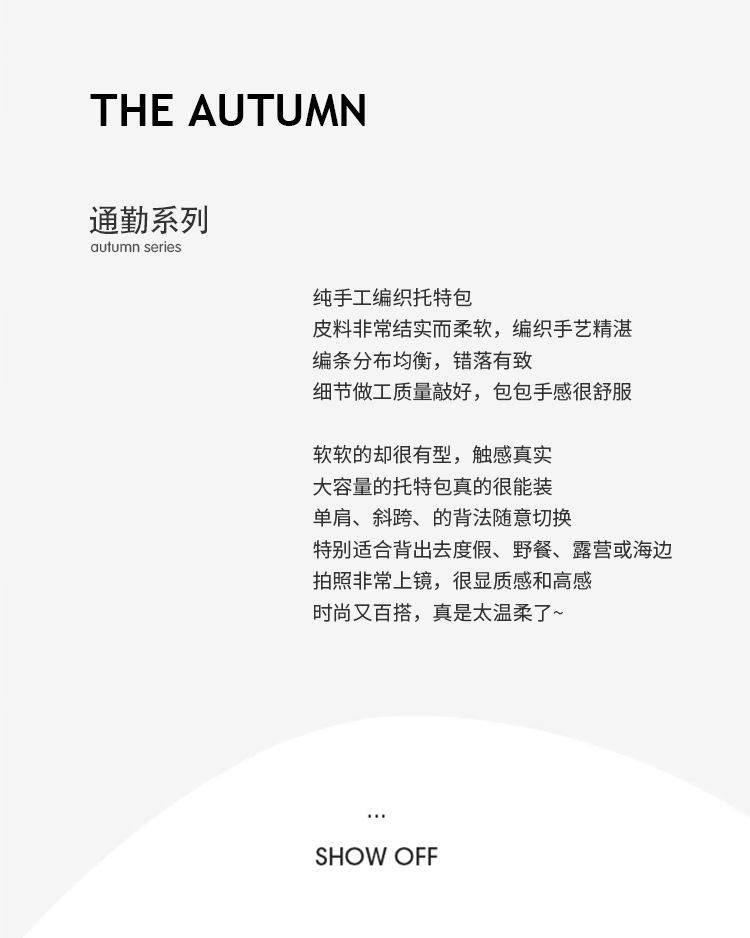 THE AUTUMN

通勤系列
autumn series

纯手工编织托特包
皮料非常结实而柔软，编织手艺精湛
编条分布均衡，错落有致
细节做工质量敲好，包包手感很舒服

软软的却很有型，触感真实
大容量的托特包真的很能装
单肩、斜跨、的背法随意切换
特别适合背出去度假、野餐、露营或海边
拍照非常上镜，很显质感和高感
时尚又百搭，真是太温柔了~

...

SHOW OFF